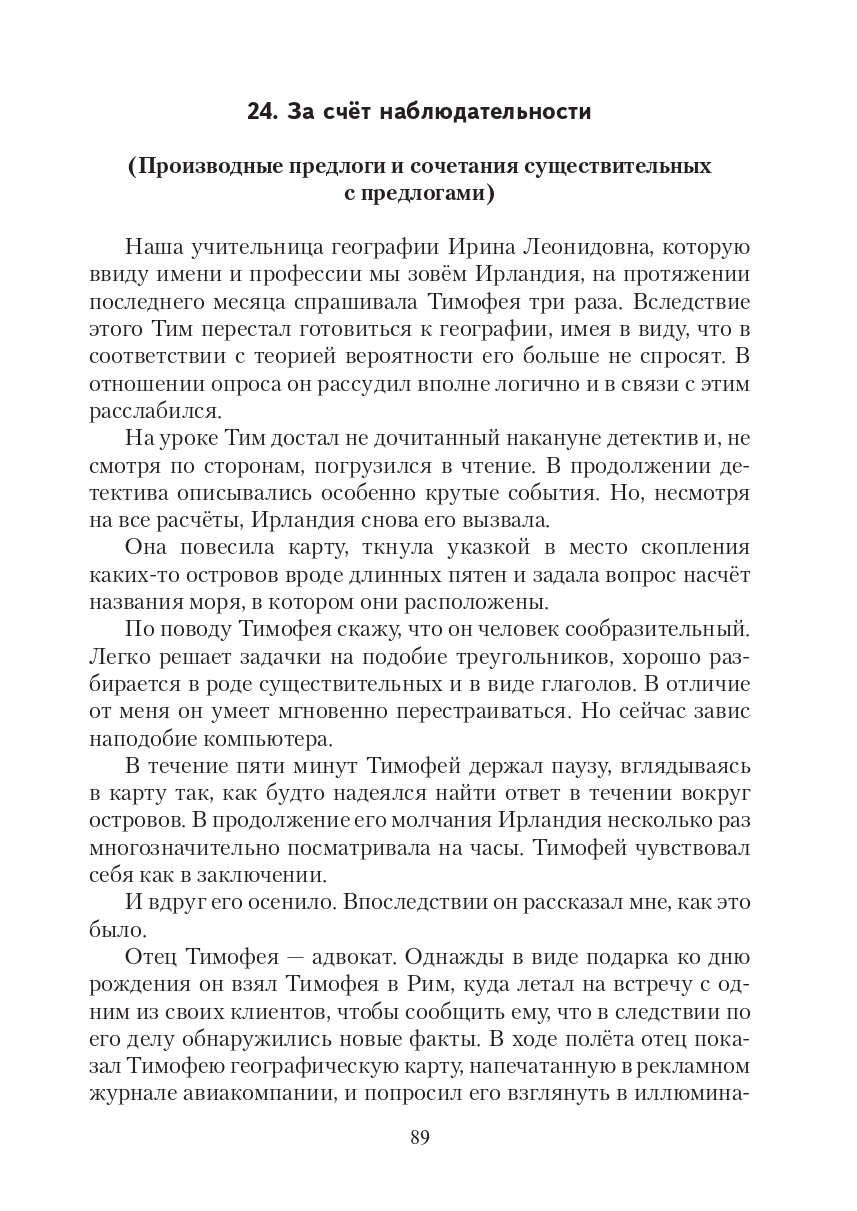 24. За счёт наблюдательности

(Производные предлоги и сочетания существительных с предлогами)

Наша учительница географии Ирина Леонидовна, которую ввиду имени и профессии мы зовём Ирландия, на протяжении последнего месяца спрашивала Тимофея три раза. Вследствие этого Тим перестал готовиться к географии, имея в виду, что в соответствии с теорией вероятности его больше не спросят. В отношении опроса он рассудил вполне логично и в связи с этим расслабился.

На уроке Тим достал не дочитанный накануне детектив и, не смотря по сторонам, погрузился в чтение. В продолжении детектива описывались особенно крутые события. Но, несмотря на все расчёты, Ирландия снова его вызвала.

Она повесила карту, ткнула указкой в место скопления каких-то островов вроде длинных пятен и задала вопрос насчёт названия моря, в котором они расположены.

По поводу Тимофея скажу, что он человек сообразительный. Легко решает задачки на подобие треугольников, хорошо разбирается в роде существительных и в виде глаголов. В отличие от меня он умеет мгновенно перестраиваться. Но сейчас завис наподобие компьютера.

В течение пяти минут Тимофей держал паузу, вглядываясь в карту так, как будто надеялся найти ответ в течении вокруг островов. В продолжение его молчания Ирландия несколько раз многозначительно посматривала на часы. Тимофей чувствовал себя как в заключении.

И вдруг его осенило. Впоследствии он рассказал мне, как это было.

Отец Тимофея — адвокат. Однажды в виде подарка ко дню рождения он взял Тимофея в Рим, куда летал на встречу с одним из своих клиентов, чтобы сообщить ему, что в следствии по его делу обнаружились новые факты. В ходе полёта отец показал Тимофею географическую карту, напечатанную в рекламном журнале авиакомпании, и попросил его взглянуть в иллюмина-

89